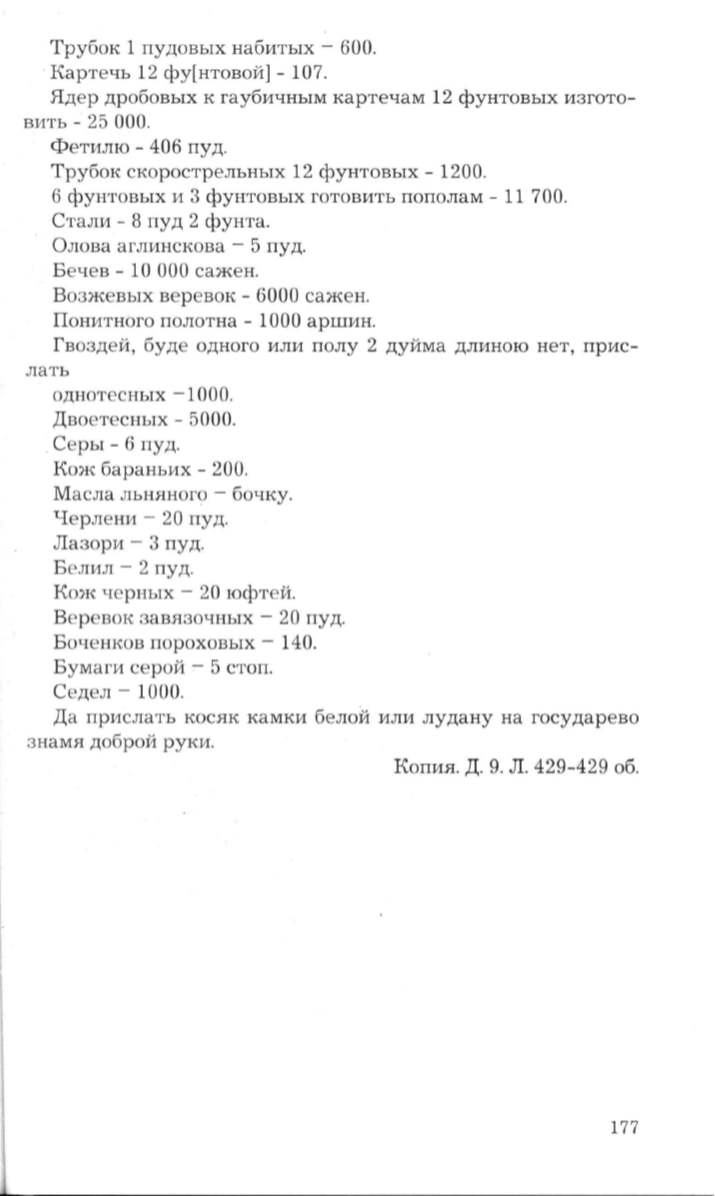 Трубок 1 пудовых набитых – 600.

Картечь 12 фу[нтовой] - 107.

Ядер дробовых к гаубичным картечам 12 фунтовых изготовить - 25 000.

Фетилю - 406 пуд.

Трубок скорострельных 12 фунтовых - 1200.

6 фунтовых и 3 фунтовых готовить пополам - 11 700.

Стали - 8 пуд 2 фунта.

Олова аглинскова – 5 пуд.

Бечев - 10 000 сажен.

Возжевых веревок - 6000 сажен.

Понитного полотна - 1000 аршин.

Гвоздей, буде одного или полу 2 дуйма длиною нет, прислать

однотесных –1000.

Двоетесных - 5000.

Серы - 6 пуд.

Кож бараньих - 200.

Масла льняного – бочку.

Черлени – 20 пуд.

Лазори – 3 пуд.

Белил – 2 пуд.

Кож черных – 20 юфтей.

Веревок завязочных – 20 пуд.

Боченков пороховых – 140.

Бумаги серой – 5 стоп.

Седел – 1000.

Да прислать косяк камки белой или лудану на государево знамя доброй руки.

Копия. Д. 9. Л. 429-429 об.

177